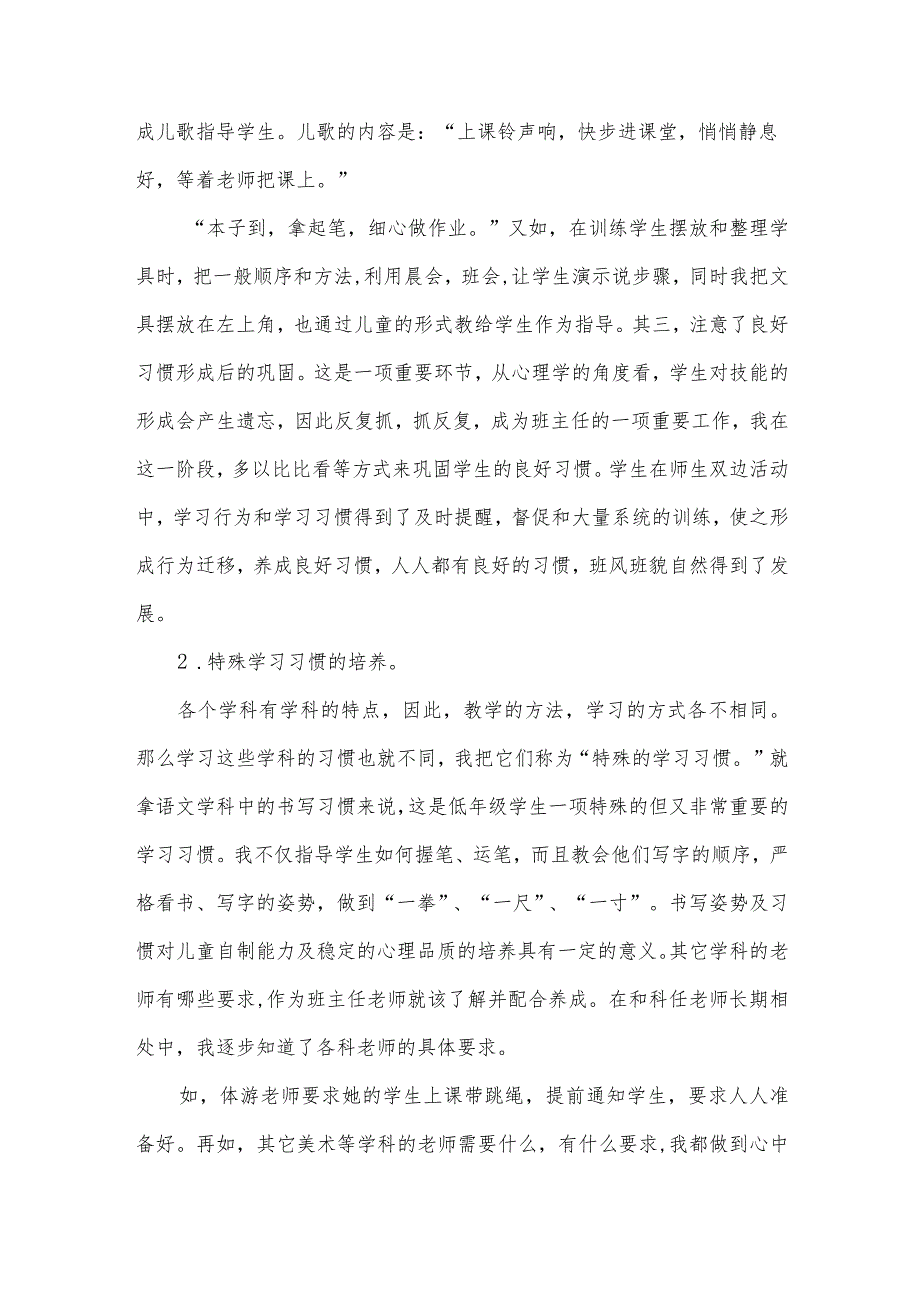 成儿歌指导学生。儿歌的内容是：“上课铃声响，快步进课堂，悄悄静息好，等着老师把课上。”

“本子到，拿起笔，细心做作业。”又如，在训练学生摆放和整理学具时，把一般顺序和方法,利用晨会，班会,让学生演示说步骤，同时我把文具摆放在左上角，也通过儿童的形式教给学生作为指导。其三，注意了良好习惯形成后的巩固。这是一项重要环节，从心理学的角度看，学生对技能的形成会产生遗忘，因此反复抓，抓反复，成为班主任的一项重要工作，我在这一阶段，多以比比看等方式来巩固学生的良好习惯。学生在师生双边活动中，学习行为和学习习惯得到了及时提醒，督促和大量系统的训练，使之形成行为迁移，养成良好习惯，人人都有良好的习惯，班风班貌自然得到了发展。

2．特殊学习习惯的培养。

各个学科有学科的特点，因此，教学的方法，学习的方式各不相同。那么学习这些学科的习惯也就不同，我把它们称为“特殊的学习习惯。”就拿语文学科中的书写习惯来说，这是低年级学生一项特殊的但又非常重要的学习习惯。我不仅指导学生如何握笔、运笔，而且教会他们写字的顺序，严格看书、写字的姿势，做到“一拳”、“一尺”、“一寸”。书写姿势及习惯对儿童自制能力及稳定的心理品质的培养具有一定的意义。其它学科的老师有哪些要求,作为班主任老师就该了解并配合养成。在和科任老师长期相处中，我逐步知道了各科老师的具体要求。

如，体游老师要求她的学生上课带跳绳，提前通知学生，要求人人准备好。再如，其它美术等学科的老师需要什么，有什么要求,我都做到心中